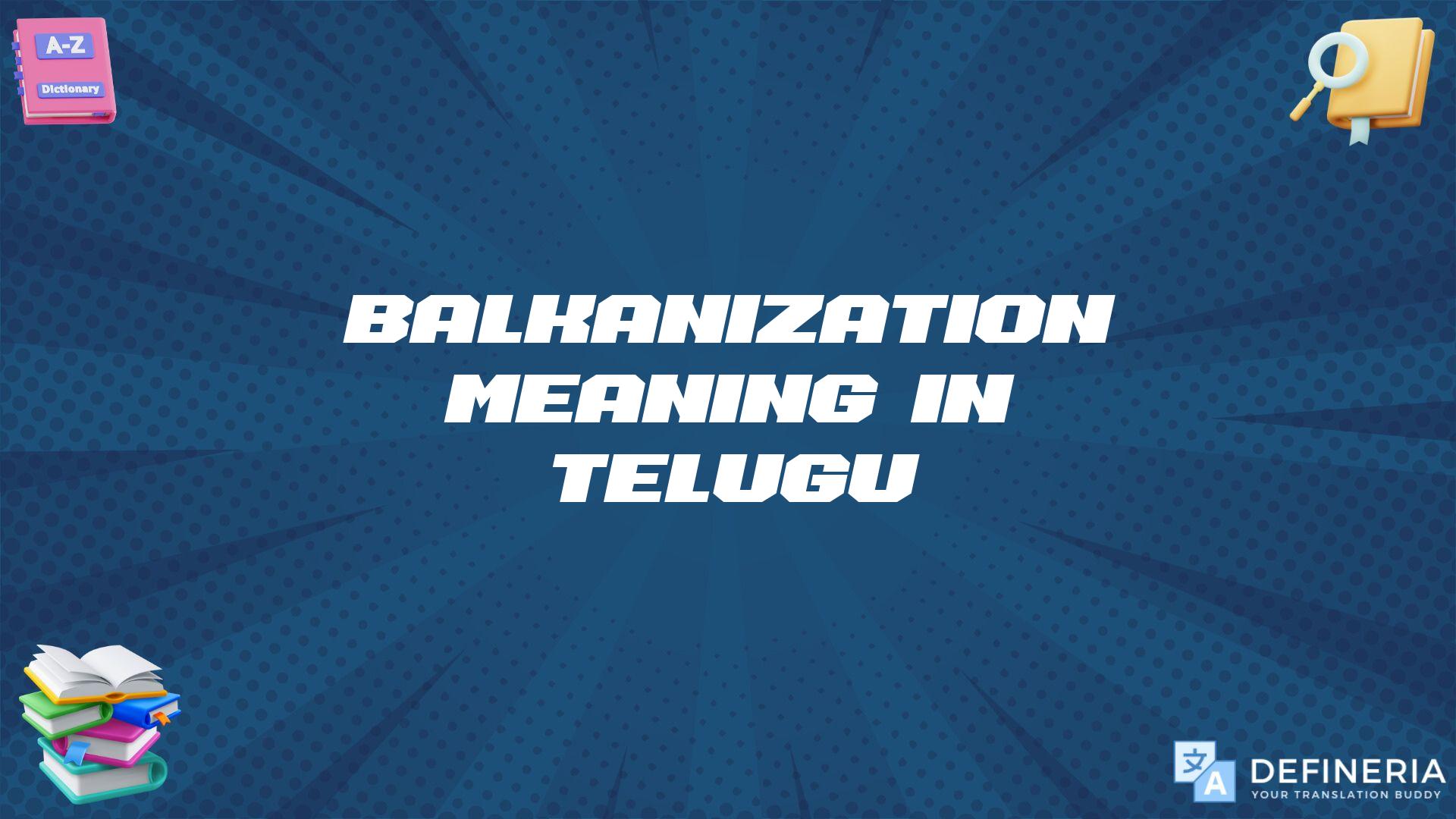 A-Z
Dictionary

BALKANIZATION MEANING IN TELUGU

文 A
DEFINERIA
YOUR TRANSLATION BUDDY